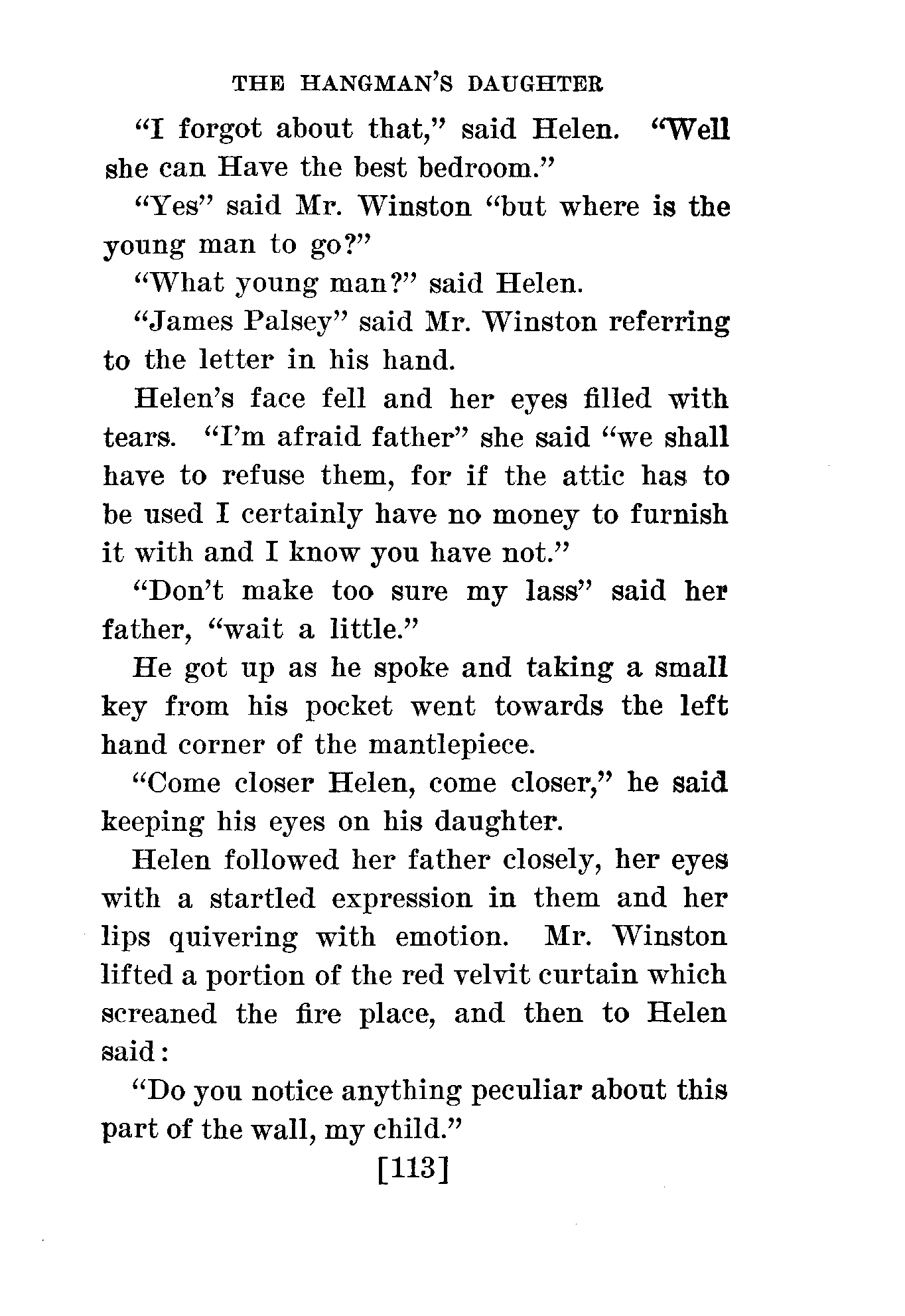 THE HANGMAN'S DAUGHTER

"I forgot about that," said Helen. "Well she can Have the best bedroom."

"Yes" said Mr. Winston "but where is the young man to go?"

"What young man?" said Helen.

"James Palsey" said Mr. Winston referring to the letter in his hand.

Helen's face fell and her eyes filled with tears. "I'm afraid father" she said "we shall have to refuse them, for if the attic has to be used I certainly have no money to furnish it with and I know you have not."

"Don't make too sure my lass" said her father, "wait a little."

He got up as he spoke and taking a small key from his pocket went towards the left hand corner of the mantlepiece.

"Come closer Helen, come closer," he said keeping his eyes on his daughter.

Helen followed her father closely, her eyes with a startled expression in them and her lips quivering with emotion. Mr. Winston lifted a portion of the red velvit curtain which screaned the fire place, and then to Helen said:

"Do you notice anything peculiar about this part of the wall, my child."

[113]